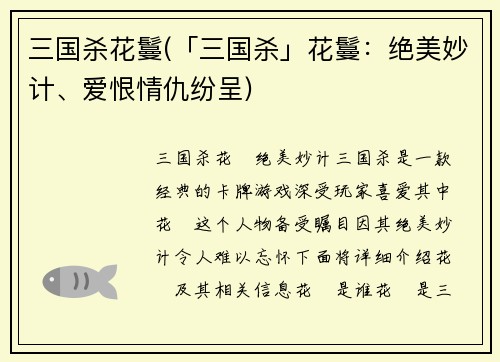 三国杀花鬘(「三国杀」花鬘：绝美妙计、爱恨情仇纷呈)

三国杀花　绝美妙计三国杀是一款经典的卡牌游戏深受玩家喜爱其中花　这个人物备受瞩目因其绝美妙计令人难以忘怀下面将详细介绍花　及其相关信息花　是谁花　是三